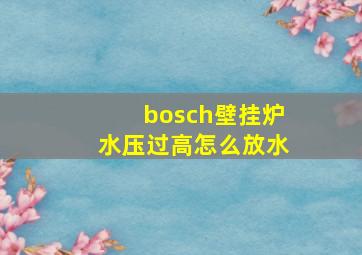 bosch壁挂炉
水压过高怎么放水